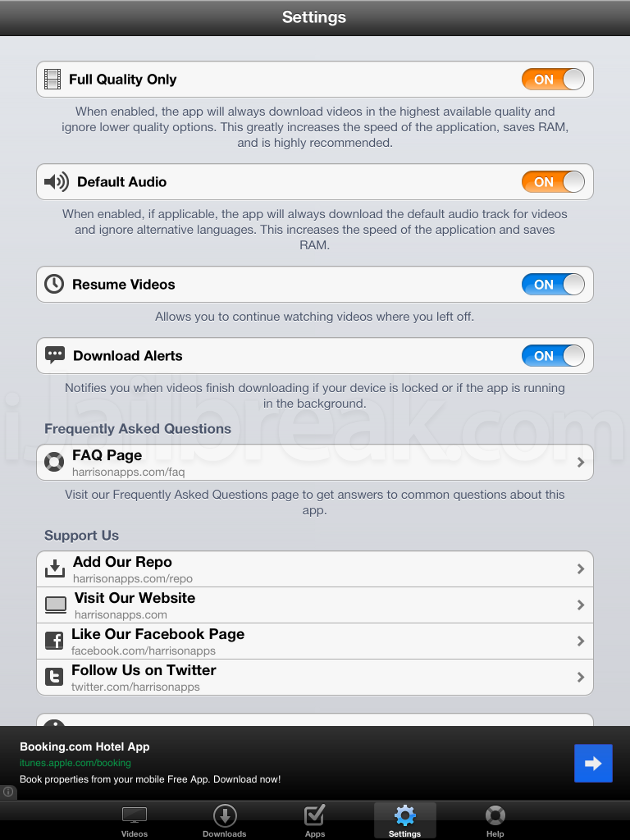 Settings

Full Quality Only ON

When enabled, the app will always download videos in the highest available quality and ignore lower quality options. This greatly increases the speed of the application, saves RAM, and is highly recommended.

Default Audio ON

When enabled, if applicable, the app will always download the default audio track for videos and ignore alternative languages. This increases the speed of the application and saves RAM.

Resume Videos ON

Allows you to continue watching videos where you left off.

Download Alerts ON

Notifies you when videos finish downloading if your device is locked or if the app is running in the background.

iJailbreak.com

Frequently Asked Questions

FAQ Page
harrisonapps.com/faq

Visit our Frequently Asked Questions page to get answers to common questions about this app.

Support Us

Add Our Repo
harrisonapps.com/repo

Visit Our Website
harrisonapps.com

Like Our Facebook Page
facebook.com/harrisonapps

Follow Us on Twitter
twitter.com/harrisonapps

Booking.com Hotel App
itunes.apple.com/booking
Book properties from your mobile Free App. Download now!

Videos Downloads Apps Settings Help